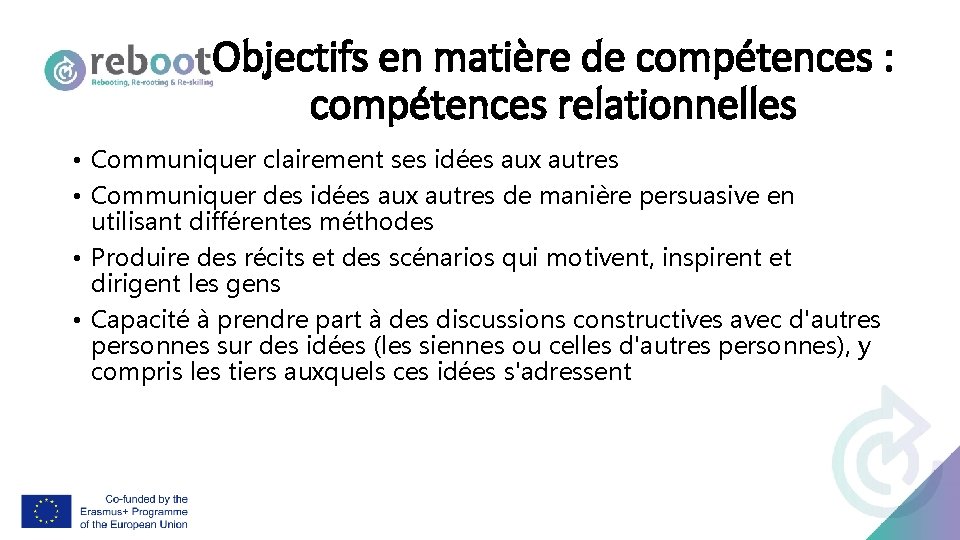 reboot
Rebooting, Re-rooting & Re-skilling

Objectifs en matière de compétences : compétences relationnelles

• Communiquer clairement ses idées aux autres
• Communiquer des idées aux autres de manière persuasive en utilisant différentes méthodes
• Produire des récits et des scénarios qui motivent, inspirent et dirigent les gens
• Capacité à prendre part à des discussions constructives avec d'autres personnes sur des idées (les siennes ou celles d'autres personnes), y compris les tiers auxquels ces idées s'adressent

Co-funded by the Erasmus+ Programme of the European Union